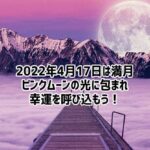 2022年4月17日は満月
ピンクムーンの光に包まれ
幸運を呼び込もう！